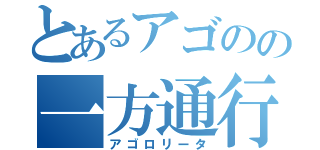 とあるアゴのの
一方通行
アゴロリータ